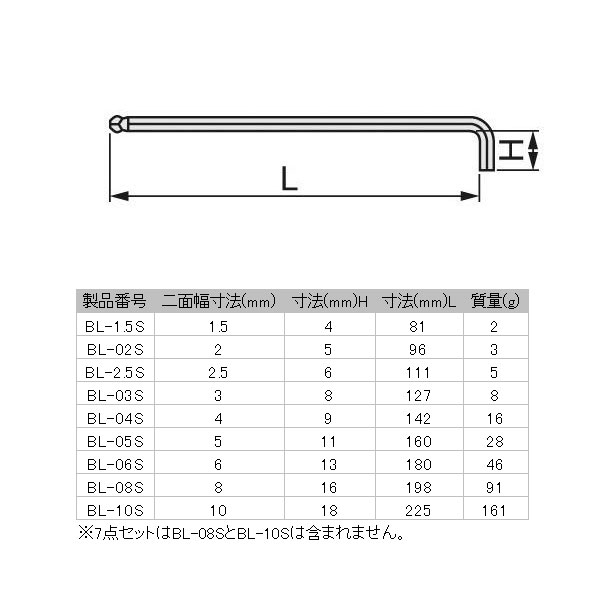 H

L

| 製品番号 | 二面幅寸法(mm) | 寸法(mm)H | 寸法(mm)L | 質量(g) |
|---|---|---|---|---|
| BL-1.5S | 1.5 | 4 | 81 | 2 |
| BL-02S | 2 | 5 | 96 | 3 |
| BL-2.5S | 2.5 | 6 | 111 | 5 |
| BL-03S | 3 | 8 | 127 | 8 |
| BL-04S | 4 | 9 | 142 | 16 |
| BL-05S | 5 | 11 | 160 | 28 |
| BL-06S | 6 | 13 | 180 | 46 |
| BL-08S | 8 | 16 | 198 | 91 |
| BL-10S | 10 | 18 | 225 | 161 |

※7点セットはBL-08SとBL-10Sは含まれません。